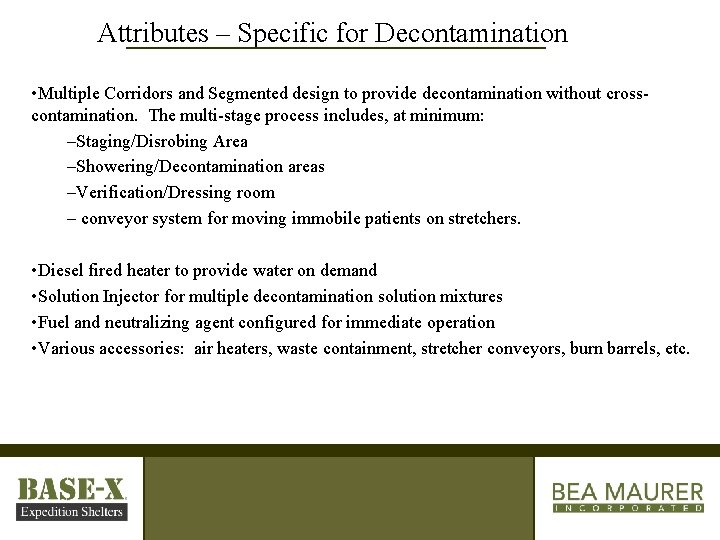 Attributes – Specific for Decontamination

•Multiple Corridors and Segmented design to provide decontamination without cross-contamination. The multi-stage process includes, at minimum:

–Staging/Disrobing Area

–Showering/Decontamination areas

–Verification/Dressing room

– conveyor system for moving immobile patients on stretchers.

•Diesel fired heater to provide water on demand

•Solution Injector for multiple decontamination solution mixtures

•Fuel and neutralizing agent configured for immediate operation

•Various accessories: air heaters, waste containment, stretcher conveyors, burn barrels, etc.

BASE-X

Expedition Shelters

BEA MAURER

INCORPORATED